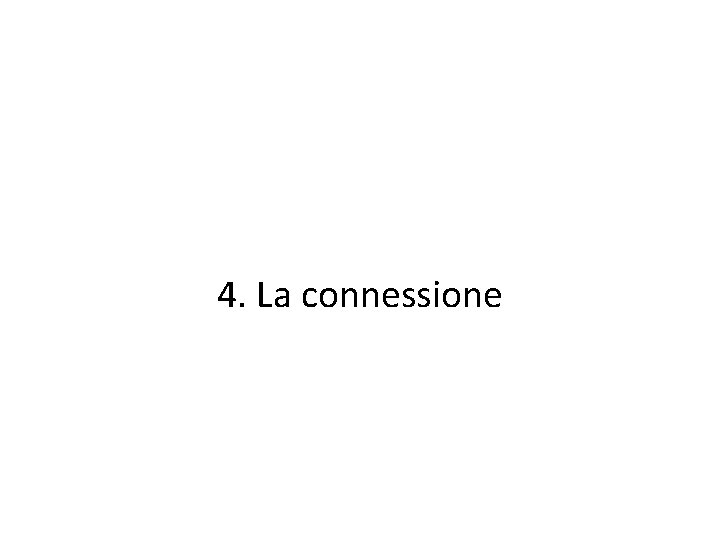 4. La connessione